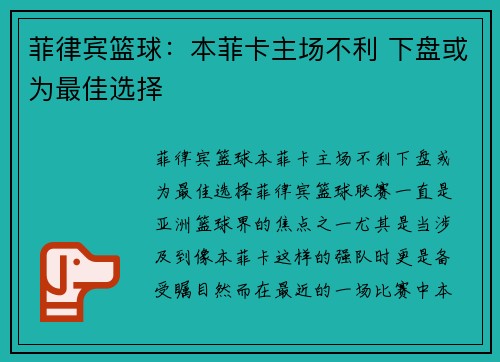 菲律宾篮球：本菲卡主场不利 下盘或为最佳选择

菲律宾篮球本菲卡主场不利下盘或为最佳选择菲律宾篮球联赛一直是亚洲篮球界的焦点之一尤其是当涉及到像本菲卡这样的强队时更是备受瞩目然而在最近的一场比赛中本